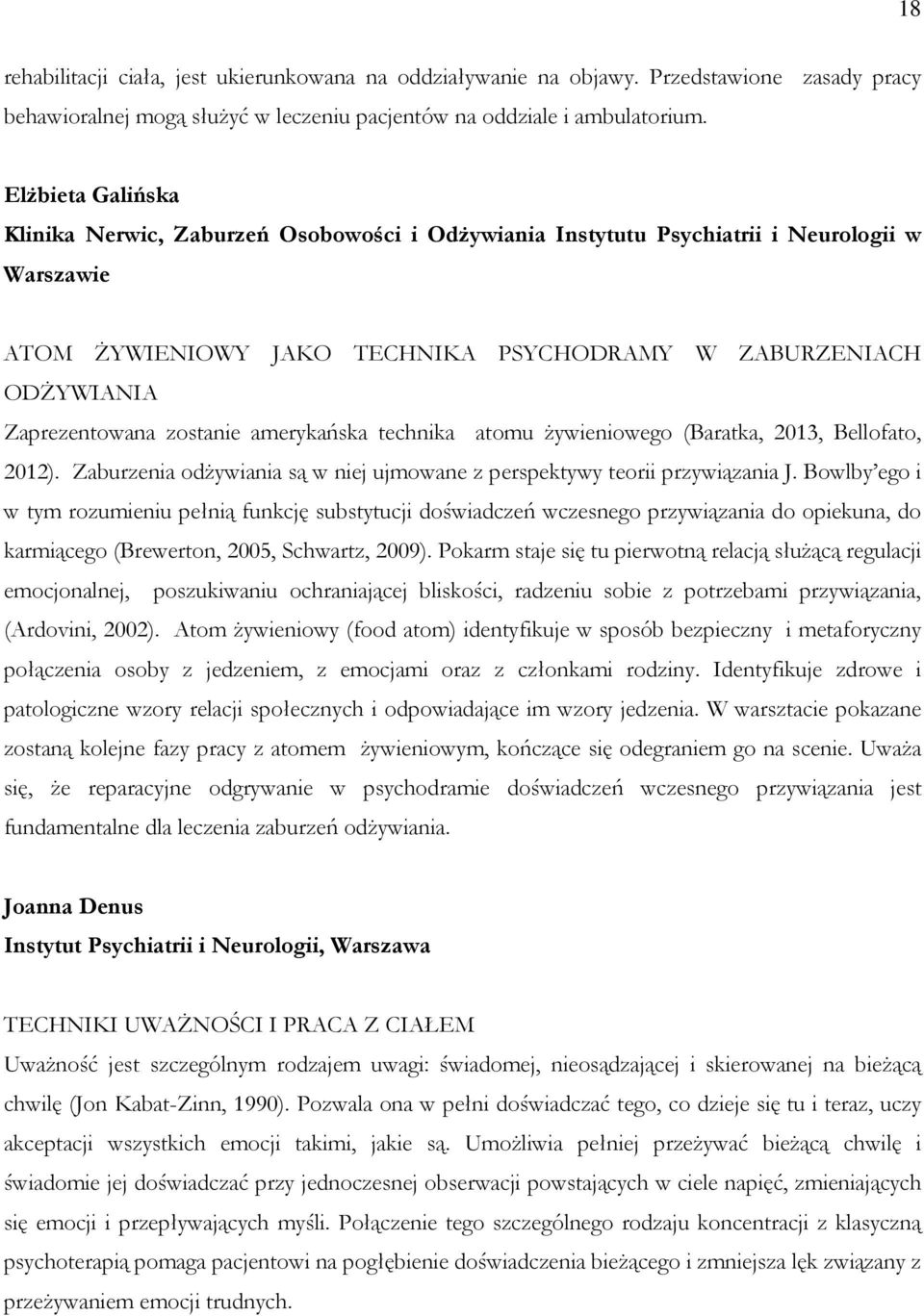 18

rehabilitacji ciała, jest ukierunkowana na oddziaływanie na objawy. Przedstawione zasady pracy behawioralnej mogą służyć w leczeniu pacjentów na oddziale i ambulatorium.

Elżbieta Galińska
Klinika Nerwic, Zaburzeń Osobowości i Odżywiania Instytutu Psychiatrii i Neurologii w Warszawie

ATOM ŻYWIENIOWY JAKO TECHNIKA PSYCHODRAMY W ZABURZENIACH ODŻYWIANIA
Zaprezentowana zostanie amerykańska technika atomu żywieniowego (Baratka, 2013, Bellofato, 2012). Zaburzenia odżywiania są w niej ujmowane z perspektywy teorii przywiązania J. Bowlby'ego i w tym rozumieniu pełnią funkcję substytucji doświadczeń wczesnego przywiązania do opiekuna, do karmiącego (Brewerton, 2005, Schwartz, 2009). Pokarm staje się tu pierwotną relacją służącą regulacji emocjonalnej, poszukiwaniu ochraniającej bliskości, radzeniu sobie z potrzebami przywiązania, (Ardovini, 2002). Atom żywieniowy (food atom) identyfikuje w sposób bezpieczny i metaforyczny połączenia osoby z jedzeniem, z emocjami oraz z członkami rodziny. Identyfikuje zdrowe i patologiczne wzory relacji społecznych i odpowiadające im wzory jedzenia. W warsztacie pokazane zostaną kolejne fazy pracy z atomem żywieniowym, kończące się odegraniem go na scenie. Uważa się, że reparacyjne odgrywanie w psychodramie doświadczeń wczesnego przywiązania jest fundamentalne dla leczenia zaburzeń odżywiania.

Joanna Denus
Instytut Psychiatrii i Neurologii, Warszawa

TECHNIKI UWAŻNOŚCI I PRACA Z CIAŁEM
Uważność jest szczególnym rodzajem uwagi: świadomej, nieosądzającej i skierowanej na bieżącą chwilę (Jon Kabat-Zinn, 1990). Pozwala ona w pełni doświadczać tego, co dzieje się tu i teraz, uczy akceptacji wszystkich emocji takimi, jakie są. Umożliwia pełniej przeżywać bieżącą chwilę i świadomie jej doświadczać przy jednoczesnej obserwacji powstających w ciele napięć, zmieniających się emocji i przepływających myśli. Połączenie tego szczególnego rodzaju koncentracji z klasyczną psychoterapią pomaga pacjentowi na pogłębienie doświadczenia bieżącego i zmniejsza lęk związany z przeżywaniem emocji trudnych.